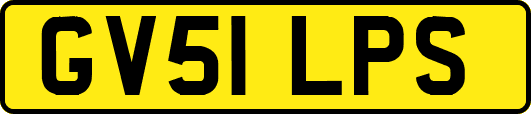 GV51 LPS